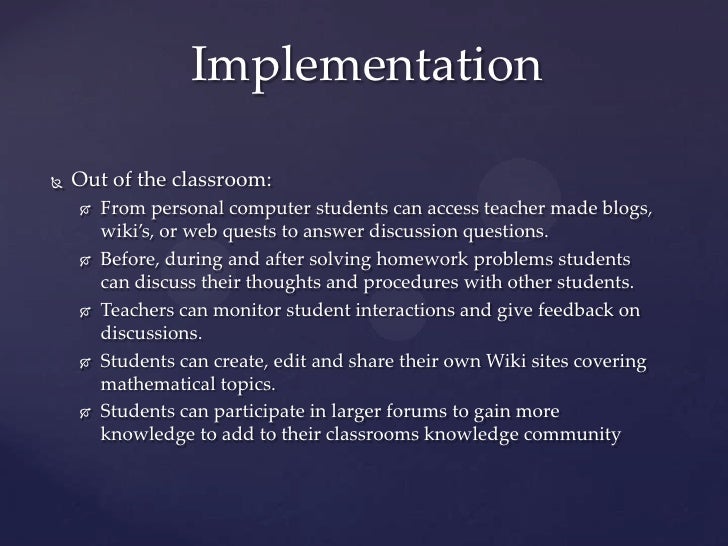 Implementation

Out of the classroom:

From personal computer students can access teacher made blogs, wiki's, or web quests to answer discussion questions.

Before, during and after solving homework problems students can discuss their thoughts and procedures with other students.

Teachers can monitor student interactions and give feedback on discussions.

Students can create, edit and share their own Wiki sites covering mathematical topics.

Students can participate in larger forums to gain more knowledge to add to their classrooms knowledge community